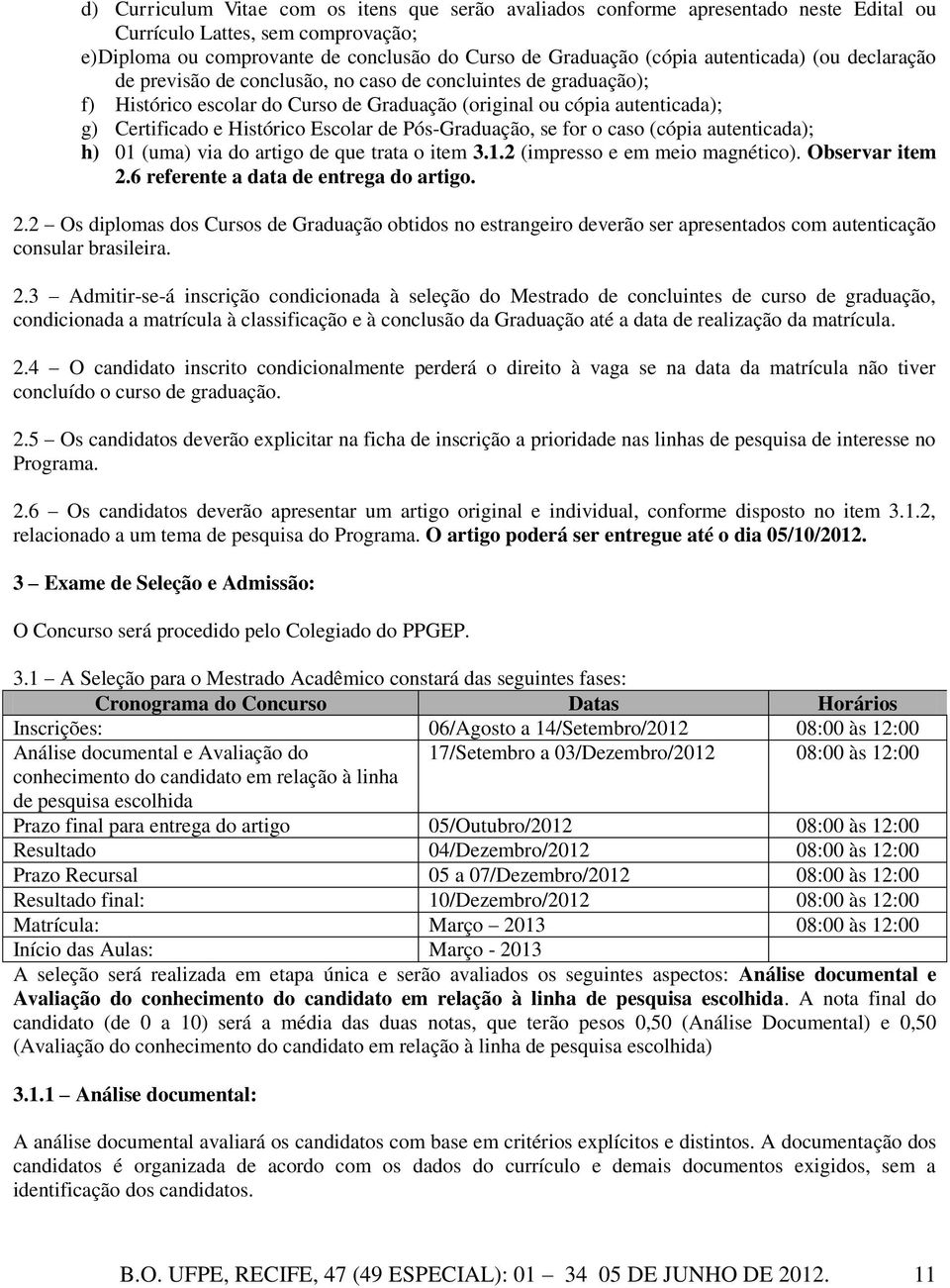 d) Curriculum Vitae com os itens que serão avaliados conforme apresentado neste Edital ou Currículo Lattes, sem comprovação;
e)Diploma ou comprovante de conclusão do Curso de Graduação (cópia autenticada) (ou declaração de previsão de conclusão, no caso de concluintes de graduação);
f) Histórico escolar do Curso de Graduação (original ou cópia autenticada);
g) Certificado e Histórico Escolar de Pós-Graduação, se for o caso (cópia autenticada);
h) 01 (uma) via do artigo de que trata o item 3.1.2 (impresso e em meio magnético). Observar item 2.6 referente a data de entrega do artigo.

2.2 – Os diplomas dos Cursos de Graduação obtidos no estrangeiro deverão ser apresentados com autenticação consular brasileira.

2.3 – Admitir-se-á inscrição condicionada à seleção do Mestrado de concluintes de curso de graduação, condicionada a matrícula à classificação e à conclusão da Graduação até a data de realização da matrícula.

2.4 – O candidato inscrito condicionalmente perderá o direito à vaga se na data da matrícula não tiver concluído o curso de graduação.

2.5 – Os candidatos deverão explicitar na ficha de inscrição a prioridade nas linhas de pesquisa de interesse no Programa.

2.6 – Os candidatos deverão apresentar um artigo original e individual, conforme disposto no item 3.1.2, relacionado a um tema de pesquisa do Programa. O artigo poderá ser entregue até o dia 05/10/2012.

3 – Exame de Seleção e Admissão:

O Concurso será procedido pelo Colegiado do PPGEP.

3.1 – A Seleção para o Mestrado Acadêmico constará das seguintes fases:

| Cronograma do Concurso | Datas | Horários |
|---|---|---|
| Inscrições: | 06/Agosto a 14/Setembro/2012 | 08:00 às 12:00 |
| Análise documental e Avaliação do conhecimento do candidato em relação à linha de pesquisa escolhida | 17/Setembro a 03/Dezembro/2012 | 08:00 às 12:00 |
| Prazo final para entrega do artigo | 05/Outubro/2012 | 08:00 às 12:00 |
| Resultado | 04/Dezembro/2012 | 08:00 às 12:00 |
| Prazo Recursal | 05 a 07/Dezembro/2012 | 08:00 às 12:00 |
| Resultado final: | 10/Dezembro/2012 | 08:00 às 12:00 |
| Matrícula: | Março – 2013 | 08:00 às 12:00 |
| Início das Aulas: | Março - 2013 | |

A seleção será realizada em etapa única e serão avaliados os seguintes aspectos: Análise documental e Avaliação do conhecimento do candidato em relação à linha de pesquisa escolhida. A nota final do candidato (de 0 a 10) será a média das duas notas, que terão pesos 0,50 (Análise Documental) e 0,50 (Avaliação do conhecimento do candidato em relação à linha de pesquisa escolhida)

3.1.1 – Análise documental:

A análise documental avaliará os candidatos com base em critérios explícitos e distintos. A documentação dos candidatos é organizada de acordo com os dados do currículo e demais documentos exigidos, sem a identificação dos candidatos.

B.O. UFPE, RECIFE, 47 (49 ESPECIAL): 01 – 34 05 DE JUNHO DE 2012. 11